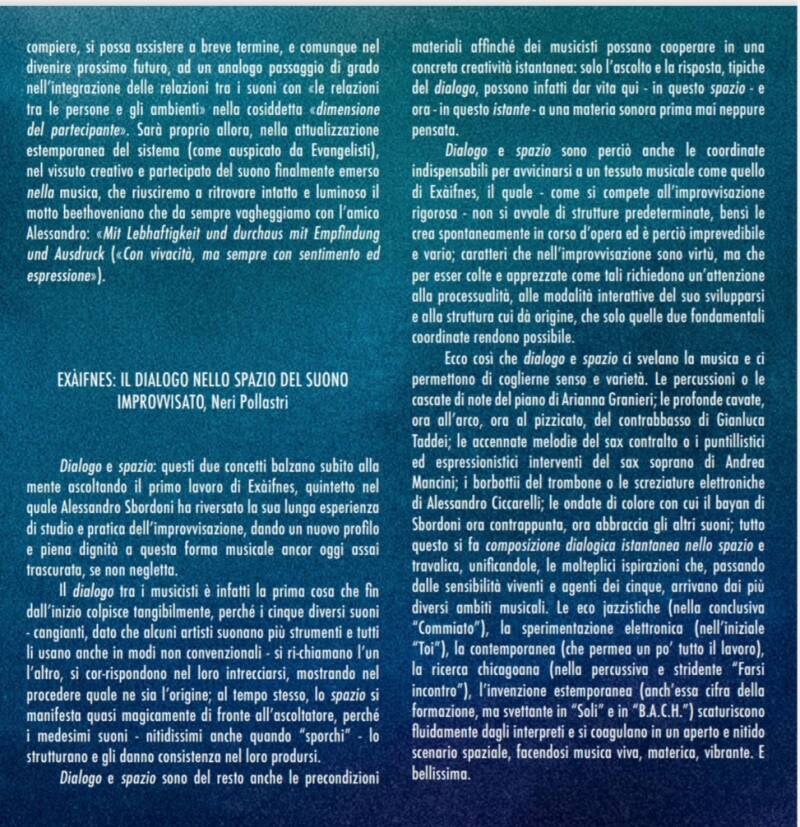 compiere, si possa assistere a breve termine, e comunque nel divenire prossimo futuro, ad un analogo passaggio di grado nell'integrazione delle relazioni tra i suoni con «le relazioni tra le persone e gli ambienti» nella cosiddetta «dimensione del partecipante». Sarà proprio allora, nella attualizzazione estemporanea del sistema (come auspicato da Evangelisti), nel vissuto creativo e partecipato del suono finalmente emerso nella musica, che riusciremo a ritrovare intatto e luminoso il motto beethoveniano che da sempre vagheggiamo con l'amico Alessandro: «Mit Lebhaftigkeit und durchaus mit Empfindung und Ausdruck («Con vivacità, ma sempre con sentimento ed espressione»).

EXÀIFNES: IL DIALOGO NELLO SPAZIO DEL SUONO IMPROVVISATO, Neri Pollastri

Dialogo e spazio: questi due concetti balzano subito alla mente ascoltando il primo lavoro di Exàifnes, quintetto nel quale Alessandro Sbordoni ha riversato la sua lunga esperienza di studio e pratica dell'improvvisazione, dando un nuovo profilo e piena dignità a questa forma musicale ancor oggi assai trascurata, se non negletta.

Il dialogo tra i musicisti è infatti la prima cosa che fin dall'inizio colpisce tangibilmente, perché i cinque diversi suoni - cangianti, dato che alcuni artisti suonano più strumenti e tutti li usano anche in modi non convenzionali - si ri-chiamano l'un l'altro, si cor-rispondono nel loro intrecciarsi, mostrando nel procedere quale ne sia l'origine; al tempo stesso, lo spazio si manifesta quasi magicamente di fronte all'ascoltatore, perché i medesimi suoni - nitidissimi anche quando "sporchi" - lo strutturano e gli danno consistenza nel loro prodursi.

Dialogo e spazio sono del resto anche le precondizioni materiali affinché dei musicisti possano cooperare in una concreta creatività istantanea: solo l'ascolto e la risposta, tipiche del dialogo, possono infatti dar vita qui - in questo spazio - e ora - in questo istante - a una materia sonora prima mai neppure pensata.

Dialogo e spazio sono perciò anche le coordinate indispensabili per avvicinarsi a un tessuto musicale come quello di Exàifnes, il quale - come si compete all'improvvisazione rigorosa - non si avvale di strutture predeterminate, bensì le crea spontaneamente in corso d'opera ed è perciò imprevedibile e vario; caratteri che nell'improvvisazione sono virtù, ma che per esser colte e apprezzate come tali richiedono un'attenzione alla processualità, alle modalità interattive del suo svilupparsi e alla struttura cui dà origine, che solo quelle due fondamentali coordinate rendono possibile.

Ecco così che dialogo e spazio ci svelano la musica e ci permettono di coglierne senso e varietà. Le percussioni o le cascate di note del piano di Arianna Granieri; le profonde cavate, ora all'arco, ora al pizzicato, del contrabbasso di Gianluca Taddei; le accennate melodie del sax contralto o i puntillistici ed espressionistici interventi del sax soprano di Andrea Mancini; i borbottii del trombone o le screziature elettroniche di Alessandro Ciccarelli; le ondate di colore con cui il bayan di Sbordoni ora contrappunta, ora abbraccia gli altri suoni; tutto questo si fa composizione dialogica istantanea nello spazio e travalica, unificandole, le molteplici ispirazioni che, passando dalle sensibilità viventi e agenti dei cinque, arrivano dai più diversi ambiti musicali. Le eco jazzistiche (nella conclusiva "Commiato"), la sperimentazione elettronica (nell'iniziale "Toi"), la contemporanea (che permea un po' tutto il lavoro), la ricerca chicagoana (nella percussiva e stridente "Farsi incontro"), l'invenzione estemporanea (anch'essa cifra della formazione, ma svettante in "Soli" e in "B.A.C.H.") scaturiscono fluidamente dagli interpreti e si coagulano in un aperto e nitido scenario spaziale, facendosi musica viva, materica, vibrante. E bellissima.